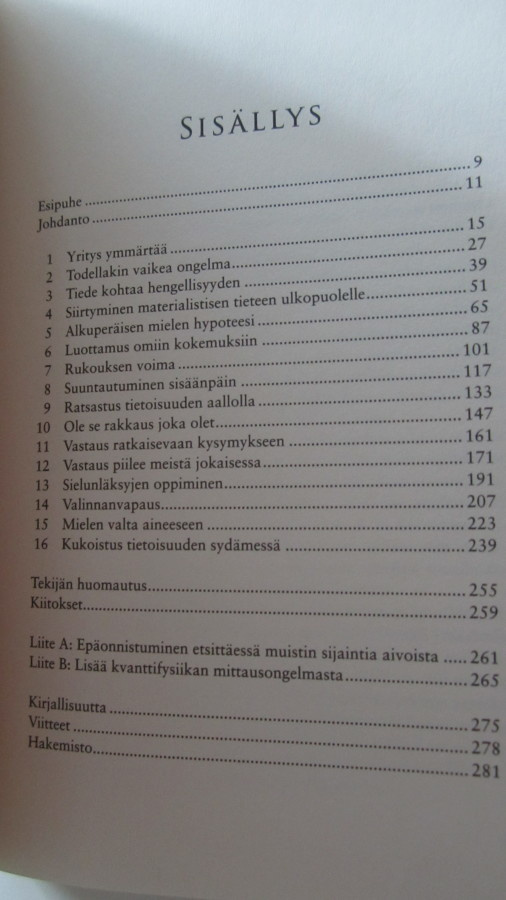 SISÄLLYS

Esipuhe 9
Johdanto 11

1 Yritys ymmärtää 15
2 Todellakin vaikea ongelma 27
3 Tiede kohtaa hengellisyyden 39
4 Siirtyminen materialistisen tieteen ulkopuolelle 51
5 Alkuperäisen mielen hypoteesi 65
6 Luottamus omiin kokemuksiin 87
7 Rukouksen voima 101
8 Suuntautuminen sisäänpäin 117
9 Ratsastus tietoisuuden aallolla 133
10 Ole se rakkaus joka olet 147
11 Vastaus ratkaisevaan kysymykseen 161
12 Vastaus piilee meistä jokaisessa 171
13 Sielunläksyjen oppiminen 191
14 Valinnanvapaus 207
15 Mielen valta aineeseen 223
16 Kukoistus tietoisuuden sydämessä 239

Tekijän huomautus 255
Kiitokset 259

Liite A: Epäonnistuminen etsittäessä muistin sijaintia aivoista 261
Liite B: Lisää kvanttifysiikan mittausongelmasta 265

Kirjallisuutta 275
Viitteet 278
Hakemisto 281